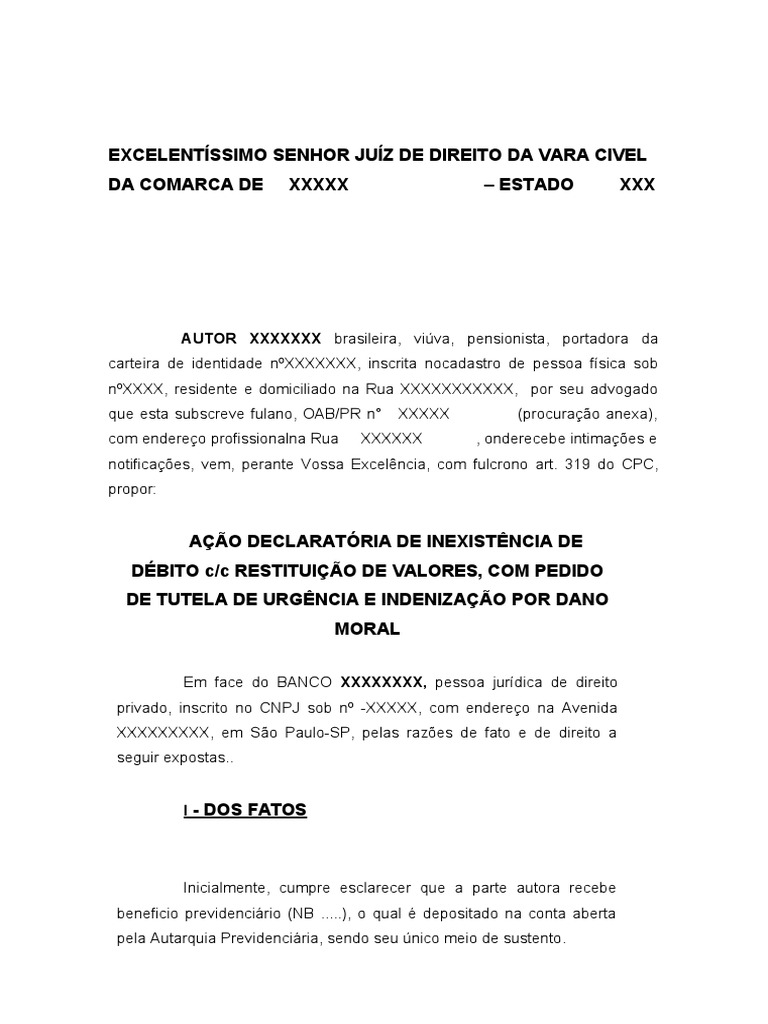 EXCELENTÍSSIMO SENHOR JUÍZ DE DIREITO DA VARA CIVEL DA COMARCA DE XXXXX – ESTADO XXX

AUTOR XXXXXXX brasileira, viúva, pensionista, portadora da carteira de identidade nºXXXXXXX, inscrita nocadastro de pessoa física sob nºXXXX, residente e domiciliado na Rua XXXXXXXXXXX, por seu advogado que esta subscreve fulano, OAB/PR n° XXXXX (procuração anexa), com endereço profissionalna Rua XXXXXX , onderecebe intimações e notificações, vem, perante Vossa Excelência, com fulcrono art. 319 do CPC, propor:

AÇÃO DECLARATÓRIA DE INEXISTÊNCIA DE DÉBITO c/c RESTITUIÇÃO DE VALORES, COM PEDIDO DE TUTELA DE URGÊNCIA E INDENIZAÇÃO POR DANO MORAL

Em face do BANCO XXXXXXXX, pessoa jurídica de direito privado, inscrito no CNPJ sob nº -XXXXX, com endereço na Avenida XXXXXXXXX, em São Paulo-SP, pelas razões de fato e de direito a seguir expostas..

I - DOS FATOS

Inicialmente, cumpre esclarecer que a parte autora recebe beneficio previdenciário (NB .....), o qual é depositado na conta aberta pela Autarquia Previdenciária, sendo seu único meio de sustento.